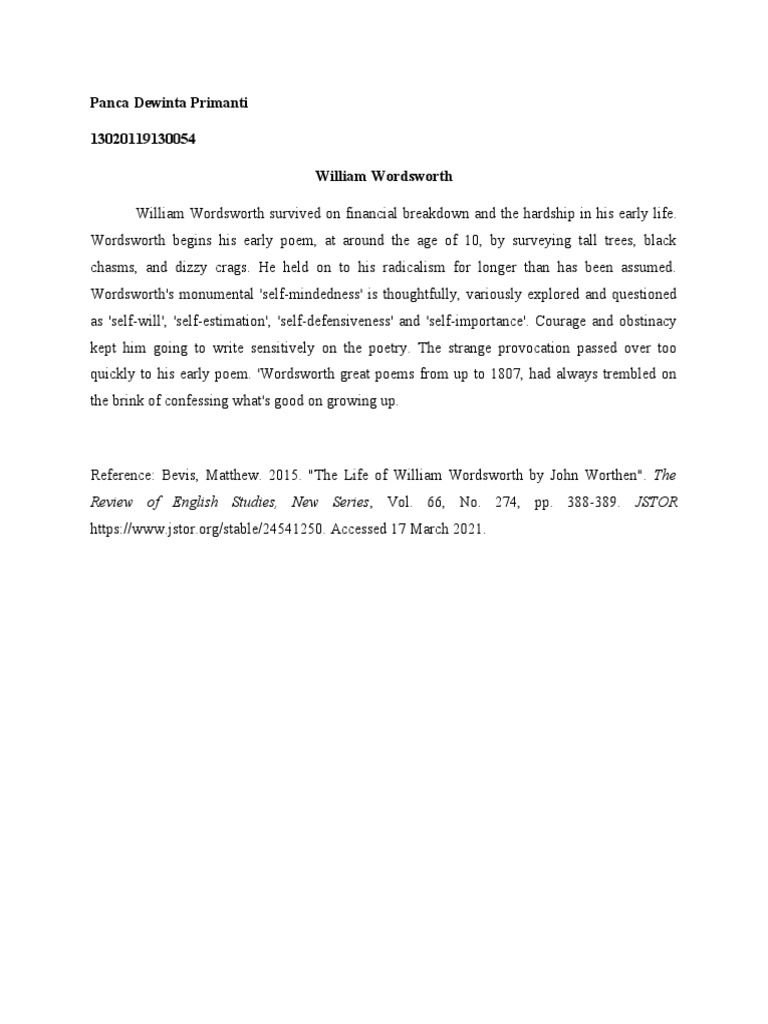 Panca Dewinta Primanti

13020119130054

William Wordsworth

William Wordsworth survived on financial breakdown and the hardship in his early life. Wordsworth begins his early poem, at around the age of 10, by surveying tall trees, black chasms, and dizzy crags. He held on to his radicalism for longer than has been assumed. Wordsworth's monumental 'self-mindedness' is thoughtfully, variously explored and questioned as 'self-will', 'self-estimation', 'self-defensiveness' and 'self-importance'. Courage and obstinacy kept him going to write sensitively on the poetry. The strange provocation passed over too quickly to his early poem. 'Wordsworth great poems from up to 1807, had always trembled on the brink of confessing what's good on growing up.

Reference: Bevis, Matthew. 2015. "The Life of William Wordsworth by John Worthen". The Review of English Studies, New Series, Vol. 66, No. 274, pp. 388-389. JSTOR https://www.jstor.org/stable/24541250. Accessed 17 March 2021.